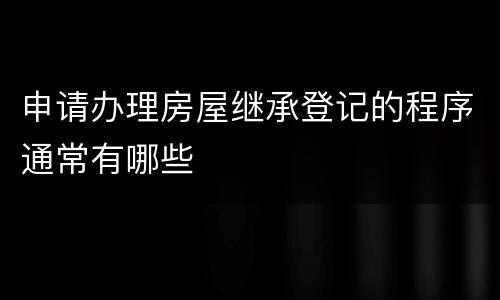 申请办理房屋继承登记的程序通常有哪些